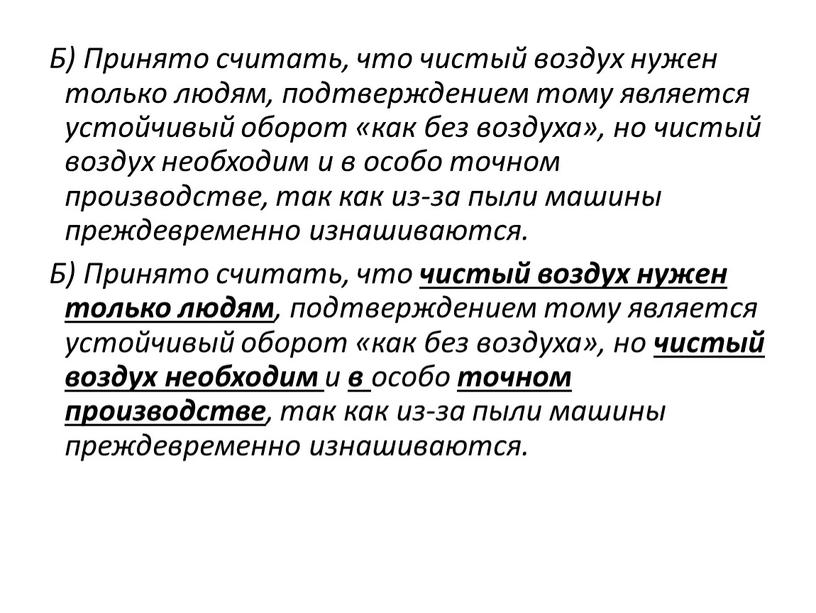 Б) Принято считать, что чистый воздух нужен только людям, подтверждением тому является устойчивый оборот «как без воздуха», но чистый воздух необходим и в особо точном производстве, так как из-за пыли машины преждевременно изнашиваются.

Б) Принято считать, что чистый воздух нужен только людям, подтверждением тому является устойчивый оборот «как без воздуха», но чистый воздух необходим и в особо точном производстве, так как из-за пыли машины преждевременно изнашиваются.